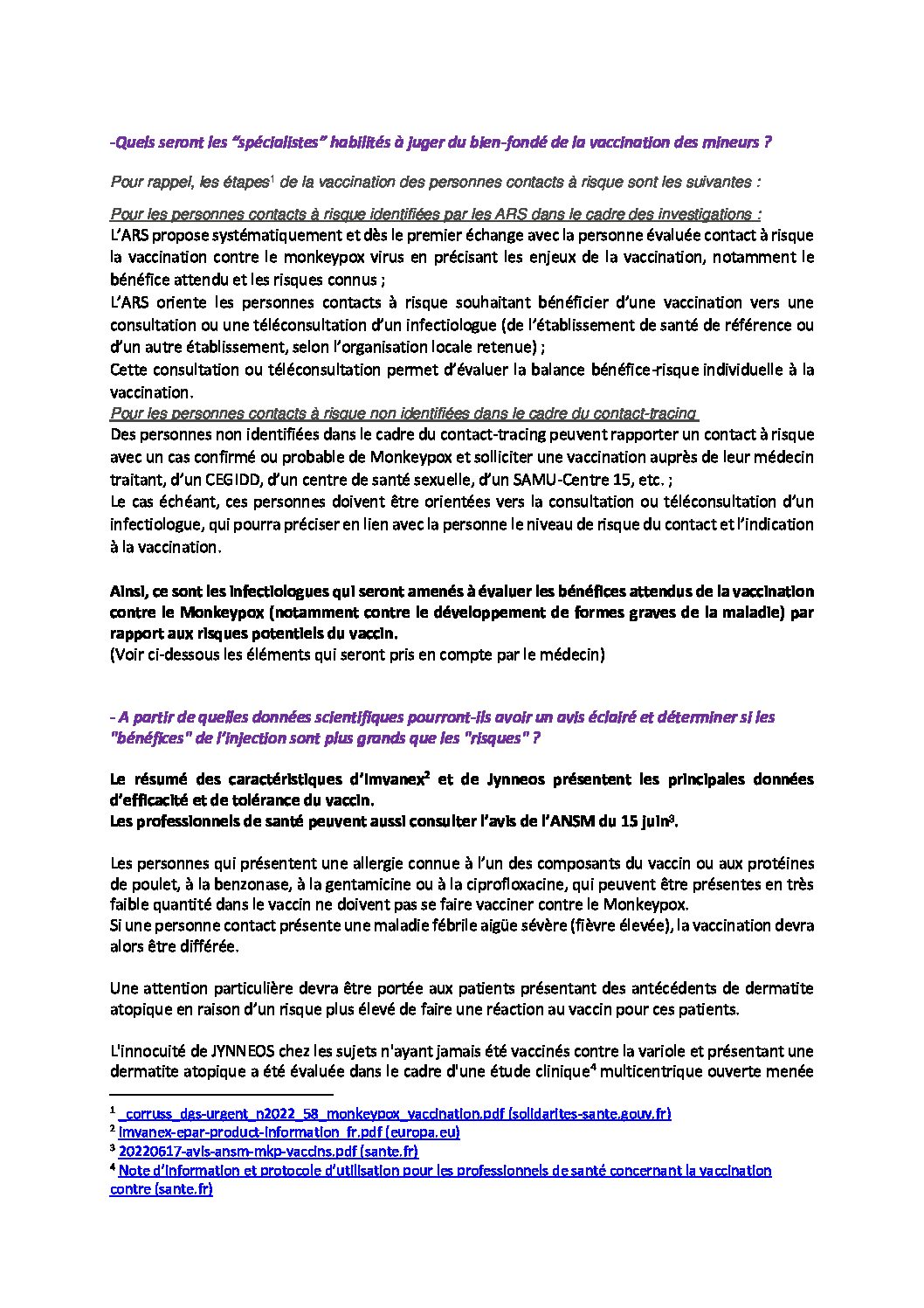 -Quels seront les “spécialistes” habilités à juger du bien-fondé de la vaccination des mineurs ?

Pour rappel, les étapes$^1$ de la vaccination des personnes contacts à risque sont les suivantes :

Pour les personnes contacts à risque identifiées par les ARS dans le cadre des investigations :
L’ARS propose systématiquement et dès le premier échange avec la personne évaluée contact à risque la vaccination contre le monkeypox virus en précisant les enjeux de la vaccination, notamment le bénéfice attendu et les risques connus ;
L’ARS oriente les personnes contacts à risque souhaitant bénéficier d’une vaccination vers une consultation ou une téléconsultation d’un infectiologue (de l’établissement de santé de référence ou d’un autre établissement, selon l’organisation locale retenue) ;
Cette consultation ou téléconsultation permet d’évaluer la balance bénéfice-risque individuelle à la vaccination.
Pour les personnes contacts à risque non identifiées dans le cadre du contact-tracing
Des personnes non identifiées dans le cadre du contact-tracing peuvent rapporter un contact à risque avec un cas confirmé ou probable de Monkeypox et solliciter une vaccination auprès de leur médecin traitant, d’un CEGIDD, d’un centre de santé sexuelle, d’un SAMU-Centre 15, etc. ;
Le cas échéant, ces personnes doivent être orientées vers la consultation ou téléconsultation d’un infectiologue, qui pourra préciser en lien avec la personne le niveau de risque du contact et l’indication à la vaccination.

Ainsi, ce sont les infectiologues qui seront amenés à évaluer les bénéfices attendus de la vaccination contre le Monkeypox (notamment contre le développement de formes graves de la maladie) par rapport aux risques potentiels du vaccin.
(Voir ci-dessous les éléments qui seront pris en compte par le médecin)

- A partir de quelles données scientifiques pourront-ils avoir un avis éclairé et déterminer si les "bénéfices" de l’injection sont plus grands que les "risques" ?

Le résumé des caractéristiques d’Imvanex$^2$ et de Jynneos présentent les principales données d’efficacité et de tolérance du vaccin.
Les professionnels de santé peuvent aussi consulter l’avis de l’ANSM du 15 juin$^3$.

Les personnes qui présentent une allergie connue à l’un des composants du vaccin ou aux protéines de poulet, à la benzonase, à la gentamicine ou à la ciprofloxacine, qui peuvent être présentes en très faible quantité dans le vaccin ne doivent pas se faire vacciner contre le Monkeypox.
Si une personne contact présente une maladie fébrile aigüe sévère (fièvre élevée), la vaccination devra alors être différée.

Une attention particulière devra être portée aux patients présentant des antécédents de dermatite atopique en raison d’un risque plus élevé de faire une réaction au vaccin pour ces patients.

L'innocuité de JYNNEOS chez les sujets n'ayant jamais été vaccinés contre la variole et présentant une dermatite atopique a été évaluée dans le cadre d'une étude clinique$^4$ multicentrique ouverte menée

$^1$ _corruss_dgs-urgent_n2022_58_monkeypox_vaccination.pdf (solidarites-sante.gouv.fr)
$^2$ imvanex-epar-product-information_fr.pdf (europa.eu)
$^3$ 20220617-avis-ansm-mkp-vaccins.pdf (sante.fr)
$^4$ Note d’information et protocole d’utilisation pour les professionnels de santé concernant la vaccination contre (sante.fr)